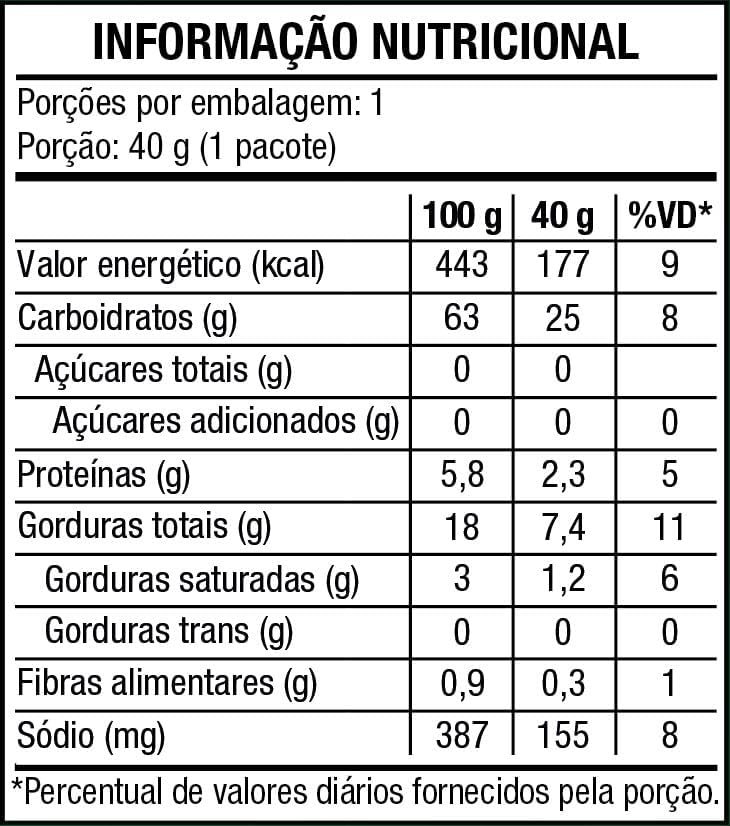 INFORMAÇÃO NUTRICIONAL

Porções por embalagem: 1
Porção: 40 g (1 pacote)

| | 100 g | 40 g | %VD* |
|---|---|---|---|
| Valor energético (kcal) | 443 | 177 | 9 |
| Carboidratos (g) | 63 | 25 | 8 |
| Açúcares totais (g) | 0 | 0 | |
| Açúcares adicionados (g) | 0 | 0 | 0 |
| Proteínas (g) | 5,8 | 2,3 | 5 |
| Gorduras totais (g) | 18 | 7,4 | 11 |
| Gorduras saturadas (g) | 3 | 1,2 | 6 |
| Gorduras trans (g) | 0 | 0 | 0 |
| Fibras alimentares (g) | 0,9 | 0,3 | 1 |
| Sódio (mg) | 387 | 155 | 8 |

*Percentual de valores diários fornecidos pela porção.